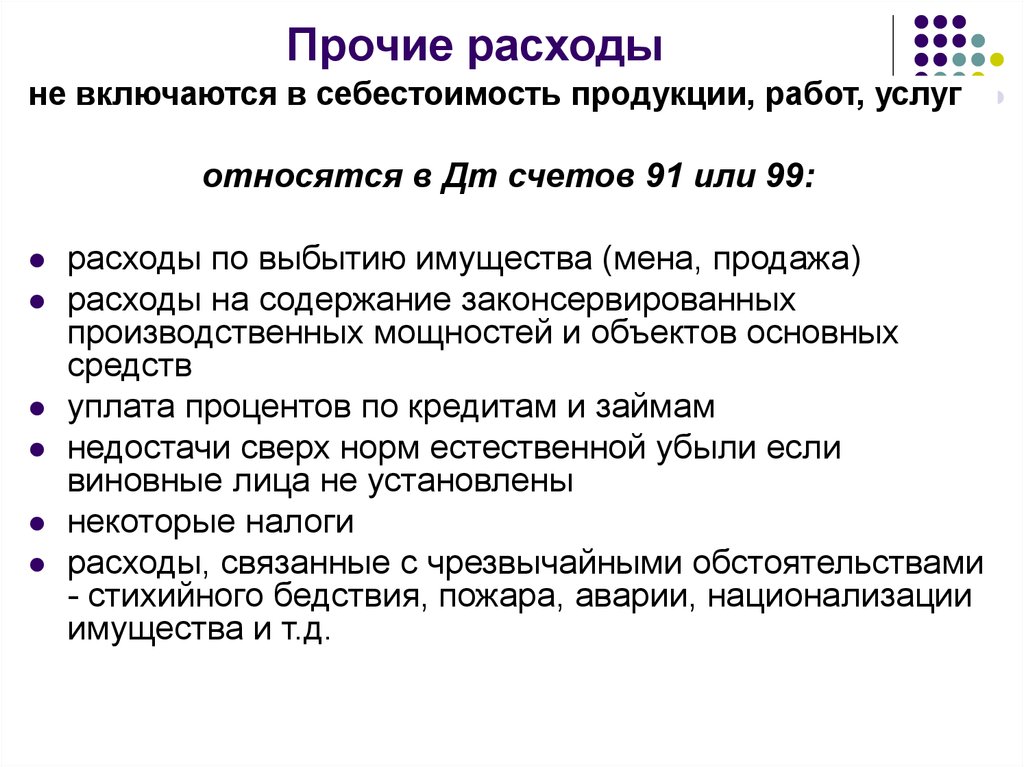 Прочие расходы

не включаются в себестоимость продукции, работ, услуг

относятся в Дт счетов 91 или 99:

- расходы по выбытию имущества (мена, продажа)
- расходы на содержание законсервированных производственных мощностей и объектов основных средств
- уплата процентов по кредитам и займам
- недостачи сверх норм естественной убыли если виновные лица не установлены
- некоторые налоги
- расходы, связанные с чрезвычайными обстоятельствами - стихийного бедствия, пожара, аварии, национализации имущества и т.д.